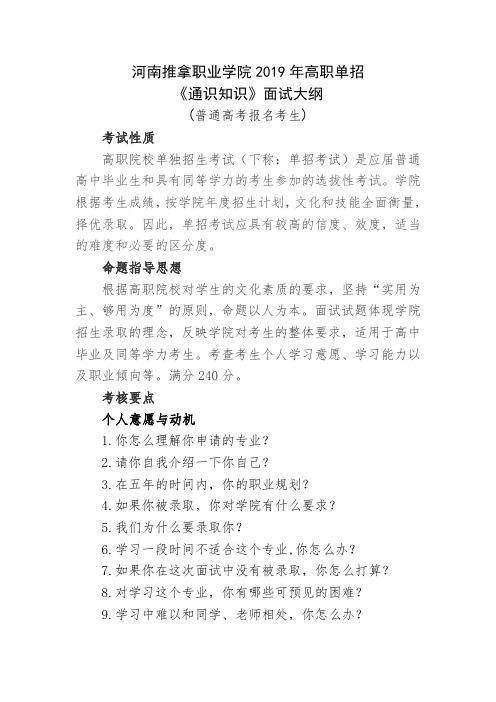 河南推拿职业学院 2019 年高职单招
《通识知识》面试大纲
（普通高考报名考生）

考试性质

高职院校单独招生考试（下称：单招考试）是应届普通高中毕业生和具有同等学力的考生参加的选拔性考试。学院根据考生成绩，按学院年度招生计划，文化和技能全面衡量，择优录取。因此，单招考试应具有较高的信度、效度，适当的难度和必要的区分度。

命题指导思想

根据高职院校对学生的文化素质的要求，坚持“实用为主、够用为度”的原则，命题以人为本。面试试题体现学院招生录取的理念，反映学院对考生的整体要求，适用于高中毕业及同等学力考生。考查考生个人学习意愿、学习能力以及职业倾向等。满分 240 分。

考核要点

个人意愿与动机

1. 你怎么理解你申请的专业？
2. 请你自我介绍一下你自己？
3. 在五年的时间内，你的职业规划？
4. 如果你被录取，你对学院有什么要求？
5. 我们为什么要录取你？
6. 学习一段时间不适合这个专业，你怎么办？
7. 如果你在这次面试中没有被录取，你怎么打算？
8. 对学习这个专业，你有哪些可预见的困难？
9. 学习中难以和同学、老师相处，你怎么办？